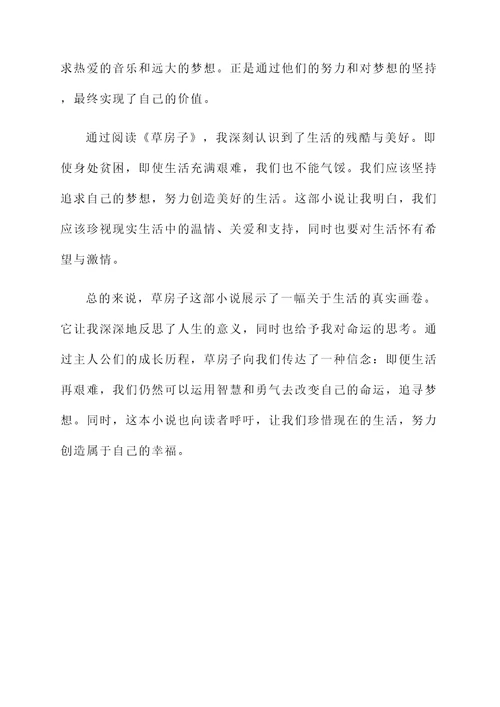 求热爱的音乐和远大的梦想。正是通过他们的努力和对梦想的坚持，最终实现了自己的价值。

通过阅读《草房子》，我深刻认识到了生活的残酷与美好。即使身处贫困，即使生活充满艰难，我们也不能气馁。我们应该坚持追求自己的梦想，努力创造美好的生活。这部小说让我明白，我们应该珍视现实生活中的温情、关爱和支持，同时也要对生活怀有希望与激情。

总的来说，草房子这部小说展示了一幅关于生活的真实画卷。它让我深深地反思了人生的意义，同时也给予我对命运的思考。通过主人公们的成长历程，草房子向我们传达了一种信念：即便生活再艰难，我们仍然可以运用智慧和勇气去改变自己的命运，追寻梦想。同时，这本小说也向读者呼吁，让我们珍惜现在的生活，努力创造属于自己的幸福。